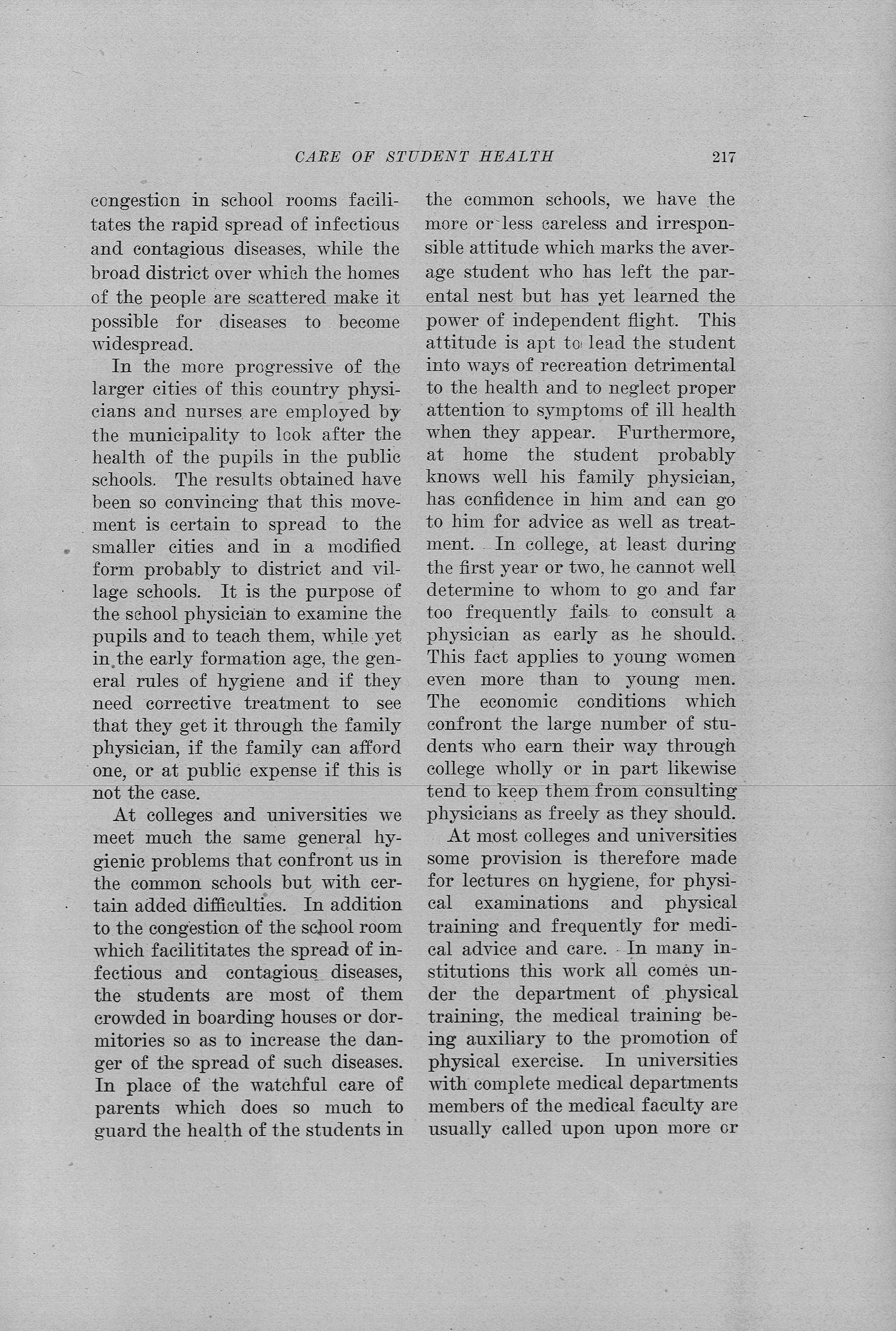 CARE OF STUDENT HEALTH 217

congestion in school rooms facilitates the rapid spread of infectious and contagious diseases, while the broad district over which the homes of the people are scattered make it possible for diseases to become widespread.

In the more progressive of the larger cities of this country physicians and nurses are employed by the municipality to look after the health of the pupils in the public schools. The results obtained have been so convincing that this movement is certain to spread to the smaller cities and in a modified form probably to district and village schools. It is the purpose of the school physician to examine the pupils and to teach them, while yet in the early formation age, the general rules of hygiene and if they need corrective treatment to see that they get it through the family physician, if the family can afford one, or at public expense if this is not the case.

At colleges and universities we meet much the same general hygienic problems that confront us in the common schools but with certain added difficulties. In addition to the congestion of the school room which facilititates the spread of infectious and contagious diseases, the students are most of them crowded in boarding houses or dormitories so as to increase the danger of the spread of such diseases. In place of the watchful care of parents which does so much to guard the health of the students in the common schools, we have the more or less careless and irresponsible attitude which marks the average student who has left the parental nest but has yet learned the power of independent flight. This attitude is apt to lead the student into ways of recreation detrimental to the health and to neglect proper attention to symptoms of ill health when they appear. Furthermore, at home the student probably knows well his family physician, has confidence in him and can go to him for advice as well as treatment. In college, at least during the first year or two, he cannot well determine to whom to go and far too frequently fails to consult a physician as early as he should. This fact applies to young women even more than to young men. The economic conditions which confront the large number of students who earn their way through college wholly or in part likewise tend to keep them from consulting physicians as freely as they should.

At most colleges and universities some provision is therefore made for lectures on hygiene, for physical examinations and physical training and frequently for medical advice and care. In many institutions this work all comes under the department of physical training, the medical training being auxiliary to the promotion of physical exercise. In universities with complete medical departments members of the medical faculty are usually called upon upon more or